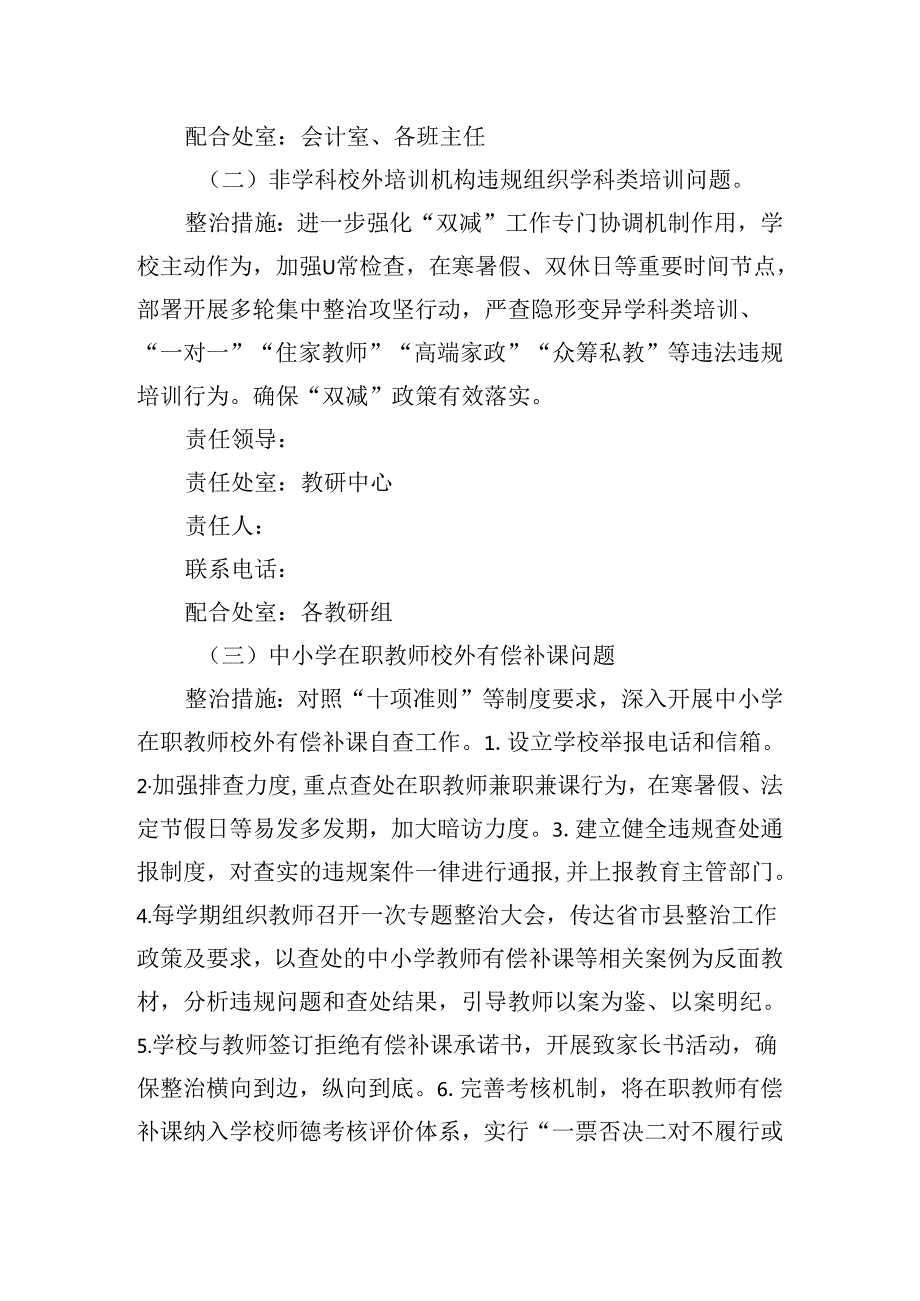 配合处室：会计室、各班主任

（二）非学科校外培训机构违规组织学科类培训问题。

整治措施：进一步强化“双减”工作专门协调机制作用，学校主动作为，加强U常检查，在寒暑假、双休日等重要时间节点，部署开展多轮集中整治攻坚行动，严查隐形变异学科类培训、“一对一”“住家教师”“高端家政”“众筹私教”等违法违规培训行为。确保“双减”政策有效落实。

责任领导：

责任处室：教研中心

责任人：

联系电话：

配合处室：各教研组

（三）中小学在职教师校外有偿补课问题

整治措施：对照“十项准则”等制度要求，深入开展中小学在职教师校外有偿补课自查工作。1. 设立学校举报电话和信箱。2·加强排查力度，重点查处在职教师兼职兼课行为，在寒暑假、法定节假日等易发多发期，加大暗访力度。3. 建立健全违规查处通报制度，对查实的违规案件一律进行通报，并上报教育主管部门。4.每学期组织教师召开一次专题整治大会，传达省市县整治工作政策及要求，以查处的中小学教师有偿补课等相关案例为反面教材，分析违规问题和查处结果，引导教师以案为鉴、以案明纪。5.学校与教师签订拒绝有偿补课承诺书，开展致家长书活动，确保整治横向到边，纵向到底。6. 完善考核机制，将在职教师有偿补课纳入学校师德考核评价体系，实行“一票否决二对不履行或